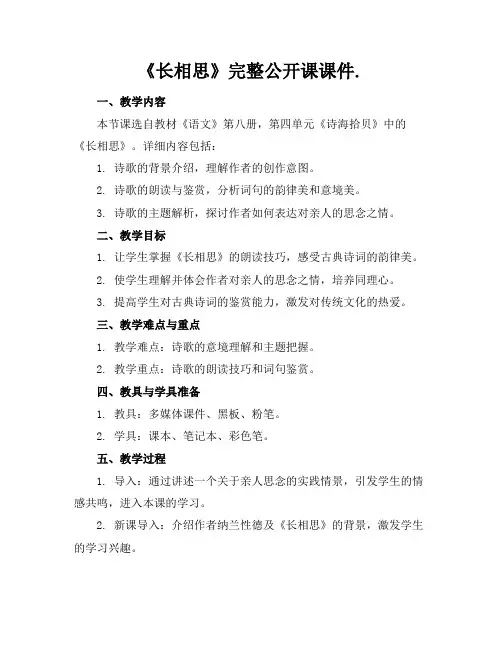 《长相思》完整公开课课件.

一、教学内容

本节课选自教材《语文》第八册，第四单元《诗海拾贝》中的《长相思》。详细内容包括：

1. 诗歌的背景介绍，理解作者的创作意图。

2. 诗歌的朗读与鉴赏，分析词句的韵律美和意境美。

3. 诗歌的主题解析，探讨作者如何表达对亲人的思念之情。

二、教学目标

1. 让学生掌握《长相思》的朗读技巧，感受古典诗词的韵律美。

2. 使学生理解并体会作者对亲人的思念之情，培养同理心。

3. 提高学生对古典诗词的鉴赏能力，激发对传统文化的热爱。

三、教学难点与重点

1. 教学难点：诗歌的意境理解和主题把握。

2. 教学重点：诗歌的朗读技巧和词句鉴赏。

四、教具与学具准备

1. 教具：多媒体课件、黑板、粉笔。

2. 学具：课本、笔记本、彩色笔。

五、教学过程

1. 导入：通过讲述一个关于亲人思念的实践情景，引发学生的情感共鸣，进入本课的学习。

2. 新课导入：介绍作者纳兰性德及《长相思》的背景，激发学生的学习兴趣。